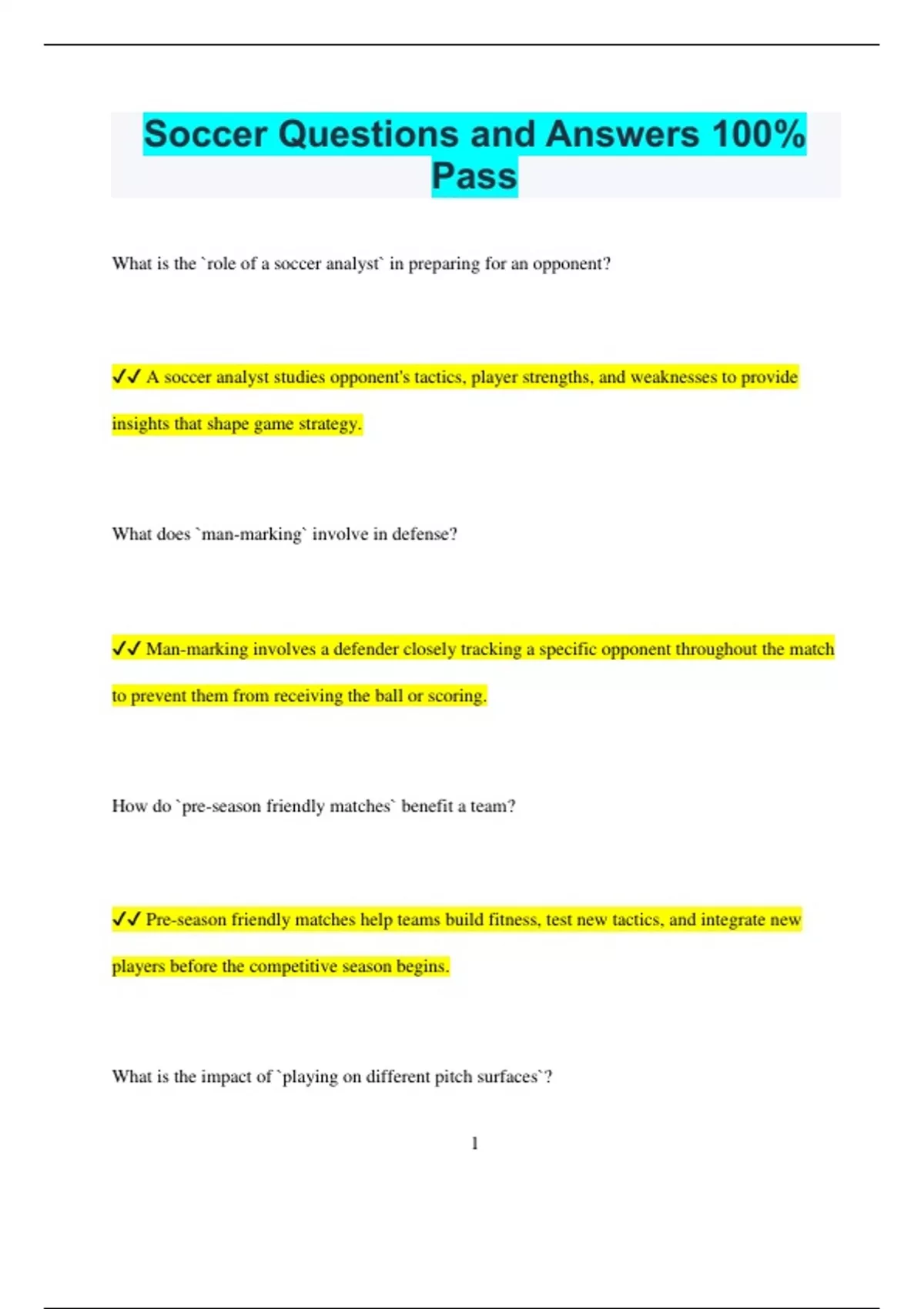 Soccer Questions and Answers 100% Pass

What is the `role of a soccer analyst` in preparing for an opponent?

✔✔ A soccer analyst studies opponent's tactics, player strengths, and weaknesses to provide insights that shape game strategy.

What does `man-marking` involve in defense?

✔✔ Man-marking involves a defender closely tracking a specific opponent throughout the match to prevent them from receiving the ball or scoring.

How do `pre-season friendly matches` benefit a team?

✔✔ Pre-season friendly matches help teams build fitness, test new tactics, and integrate new players before the competitive season begins.

What is the impact of `playing on different pitch surfaces`?

1